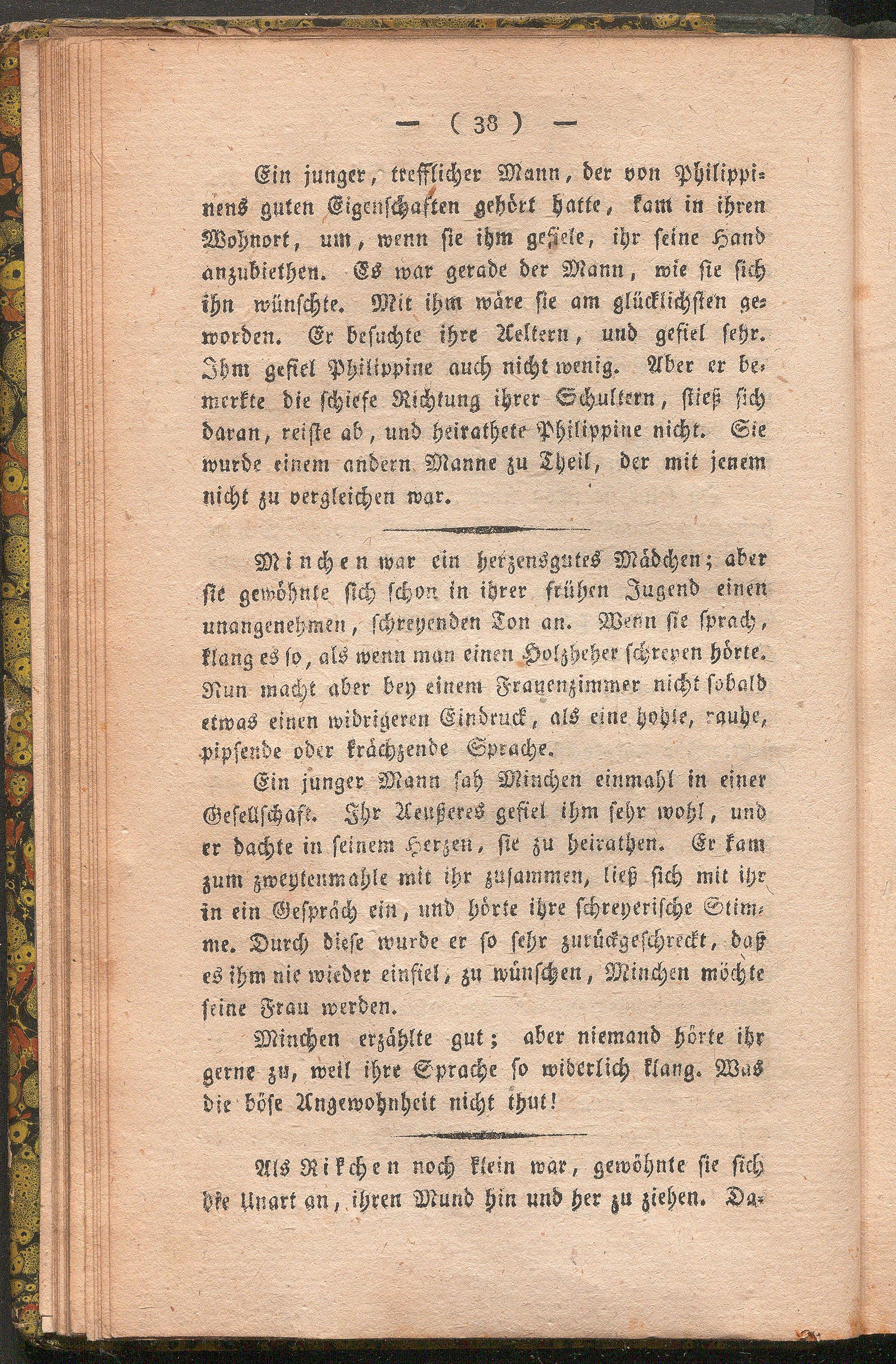 — ( 38 ) —

Ein junger, trefflicher Mann, der von Philippinens guten Eigenschaften gehört hatte, kam in ihren Wohnort, um, wenn sie ihm gefiele, ihr seine Hand anzubiethen. Es war gerade der Mann, wie sie sich ihn wünschte. Mit ihm wäre sie am glücklichsten geworden. Er besuchte ihre Aeltern, und gefiel sehr. Ihm gefiel Philippine auch nicht wenig. Aber er bemerkte die schiefe Richtung ihrer Schultern, stieß sich daran, reiste ab, und heirathete Philippine nicht. Sie wurde einem andern Manne zu Theil, der mit jenem nicht zu vergleichen war.

Minchen war ein herzensgutes Mädchen; aber sie gewöhnte sich schon in ihrer frühen Jugend einen unangenehmen, schreyenden Ton an. Wenn sie sprach, klang es so, als wenn man einen Holzheher schreyen hörte. Nun macht aber bey einem Frauenzimmer nicht sobald etwas einen widrigeren Eindruck, als eine hohle, rauhe, pipsende oder krächzende Sprache.

Ein junger Mann sah Minchen einmahl in einer Gesellschaft. Ihr Aeußeres gefiel ihm sehr wohl, und er dachte in seinem Herzen, sie zu heirathen. Er kam zum zweytenmahle mit ihr zusammen, ließ sich mit ihr in ein Gespräch ein, und hörte ihre schreyerische Stimme. Durch diese wurde er so sehr zurückgeschreckt, daß es ihm nie wieder einfiel, zu wünschen, Minchen möchte seine Frau werden.

Minchen erzählte gut; aber niemand hörte ihr gerne zu, weil ihre Sprache so widerlich klang. Was die böse Angewohnheit nicht thut!

Als Rikchen noch klein war, gewöhnte sie sich die Unart an, ihren Mund hin und her zu ziehen. Da-